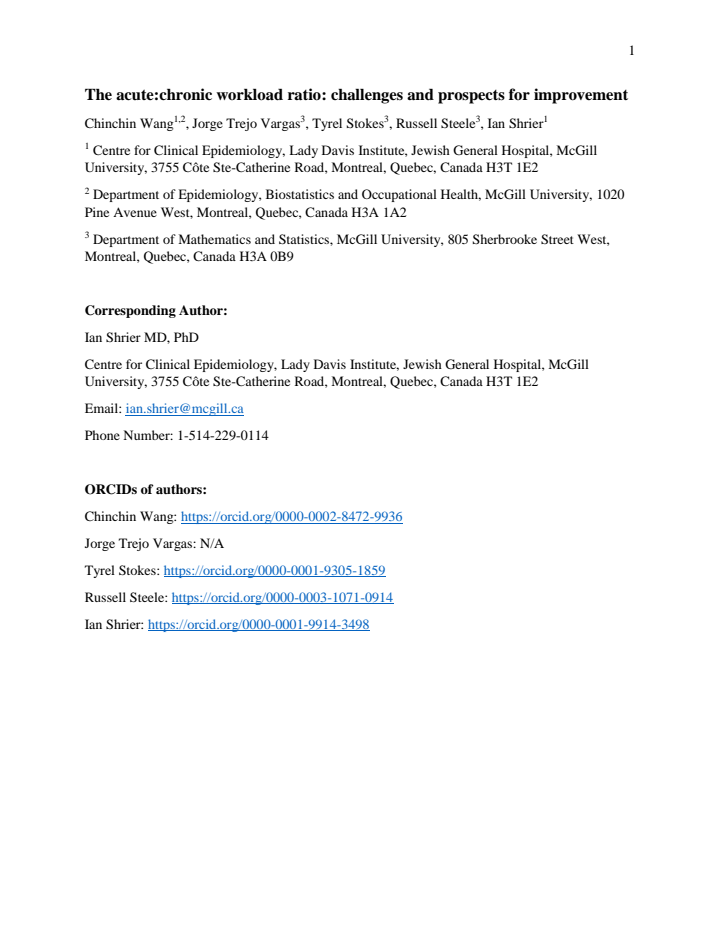 1

The acute:chronic workload ratio: challenges and prospects for improvement

Chinchin Wang$^{1,2}$, Jorge Trejo Vargas$^{3}$, Tyrel Stokes$^{3}$, Russell Steele$^{3}$, Ian Shrier$^{1}$

$^{1}$ Centre for Clinical Epidemiology, Lady Davis Institute, Jewish General Hospital, McGill University, 3755 Côte Ste-Catherine Road, Montreal, Quebec, Canada H3T 1E2

$^{2}$ Department of Epidemiology, Biostatistics and Occupational Health, McGill University, 1020 Pine Avenue West, Montreal, Quebec, Canada H3A 1A2

$^{3}$ Department of Mathematics and Statistics, McGill University, 805 Sherbrooke Street West, Montreal, Quebec, Canada H3A 0B9

Corresponding Author:

Ian Shrier MD, PhD

Centre for Clinical Epidemiology, Lady Davis Institute, Jewish General Hospital, McGill University, 3755 Côte Ste-Catherine Road, Montreal, Quebec, Canada H3T 1E2

Email: ian.shrier@mcgill.ca

Phone Number: 1-514-229-0114

ORCIDs of authors:

Chinchin Wang: https://orcid.org/0000-0002-8472-9936

Jorge Trejo Vargas: N/A

Tyrel Stokes: https://orcid.org/0000-0001-9305-1859

Russell Steele: https://orcid.org/0000-0003-1071-0914

Ian Shrier: https://orcid.org/0000-0001-9914-3498